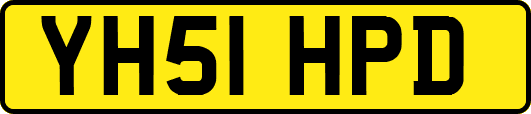 YH51 HPD